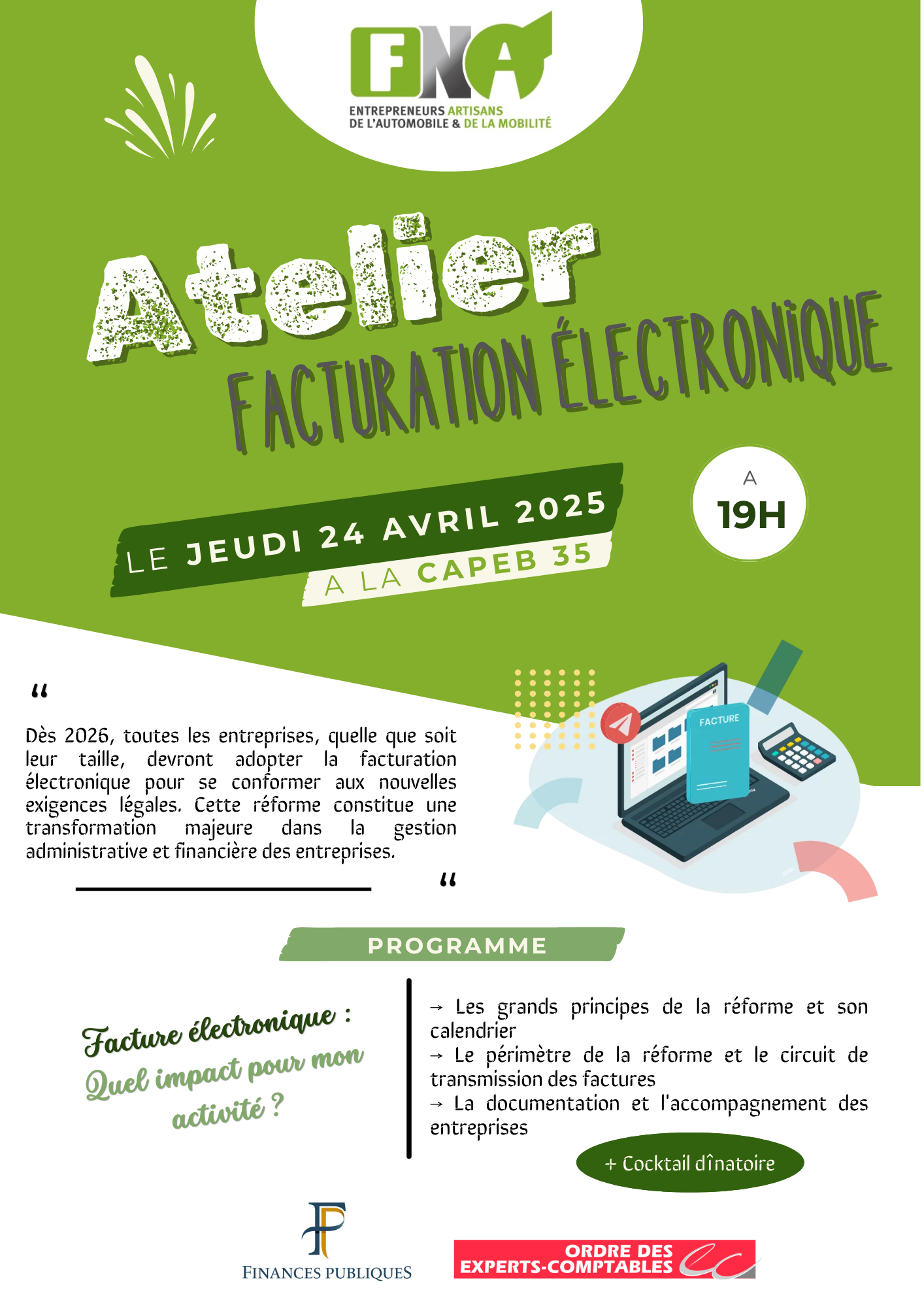 FNA
ENTREPRENEURS ARTISANS
DE L'AUTOMOBILE & DE LA MOBILITÉ

Atelier
FACTURATION ÉLECTRONIQUE

LE JEUDI 24 AVRIL 2025
A LA CAPEB 35

A
19H

"
Dès 2026, toutes les entreprises, quelle que soit leur taille, devront adopter la facturation électronique pour se conformer aux nouvelles exigences légales. Cette réforme constitue une transformation majeure dans la gestion administrative et financière des entreprises.
"

FACTURE

PROGRAMME

Facture électronique :
Quel impact pour mon activité ?

→ Les grands principes de la réforme et son calendrier
→ Le périmètre de la réforme et le circuit de transmission des factures
→ La documentation et l'accompagnement des entreprises

+ Cocktail dînatoire

FINANCES PUBLIQUES

ORDRE DES
EXPERTS-COMPTABLES